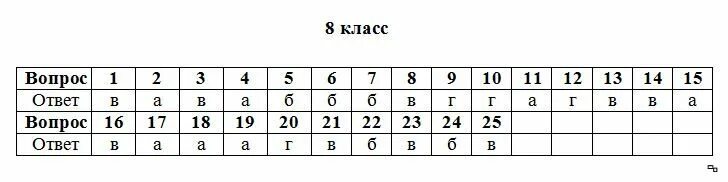 8 класс

| Вопрос | 1 | 2 | 3 | 4 | 5 | 6 | 7 | 8 | 9 | 10 | 11 | 12 | 13 | 14 | 15 |
|---|---|---|---|---|---|---|---|---|---|---|---|---|---|---|---|
| Ответ | в | а | в | а | б | б | б | в | г | г | а | г | в | в | а |
| Вопрос | 16 | 17 | 18 | 19 | 20 | 21 | 22 | 23 | 24 | 25 | | | | | |
| Ответ | в | а | а | а | г | в | б | в | б | в | | | | | |